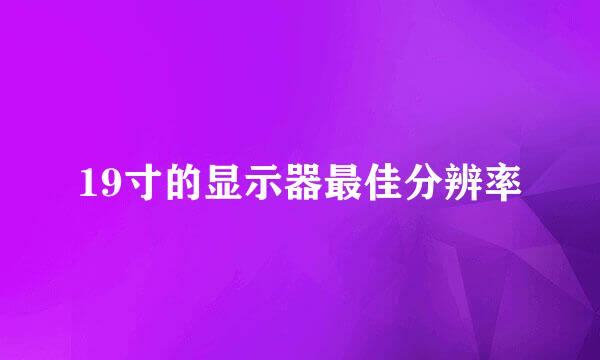 19寸的显示器最佳分辨率